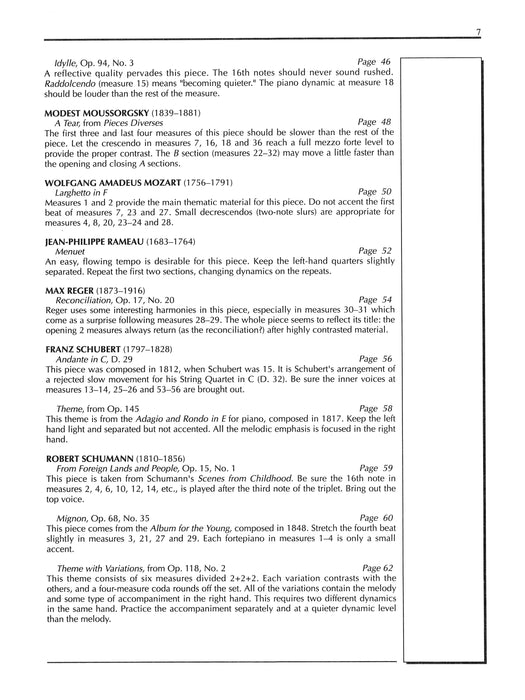 7

Idylle, Op. 94, No. 3 Page 46
A reflective quality pervades this piece. The 16th notes should never sound rushed. Raddolcendo (measure 15) means "becoming quieter." The piano dynamic at measure 18 should be louder than the rest of the measure.

MODEST MOUSSORGSKY (1839–1881)
A Tear, from Pieces Diverses Page 48
The first three and last four measures of this piece should be slower than the rest of the piece. Let the crescendo in measures 7, 16, 18 and 36 reach a full mezzo forte level to provide the proper contrast. The B section (measures 22–32) may move a little faster than the opening and closing A sections.

WOLFGANG AMADEUS MOZART (1756–1791)
Larghetto in F Page 50
Measures 1 and 2 provide the main thematic material for this piece. Do not accent the first beat of measures 7, 23 and 27. Small decrescendos (two-note slurs) are appropriate for measures 4, 8, 20, 23–24 and 28.

JEAN-PHILIPPE RAMEAU (1683–1764)
Menuet Page 52
An easy, flowing tempo is desirable for this piece. Keep the left-hand quarters slightly separated. Repeat the first two sections, changing dynamics on the repeats.

MAX REGER (1873–1916)
Reconciliation, Op. 17, No. 20 Page 54
Reger uses some interesting harmonies in this piece, especially in measures 30–31 which come as a surprise following measures 28–29. The whole piece seems to reflect its title: the opening 2 measures always return (as the reconciliation?) after highly contrasted material.

FRANZ SCHUBERT (1797–1828)
Andante in C, D. 29 Page 56
This piece was composed in 1812, when Schubert was 15. It is Schubert's arrangement of a rejected slow movement for his String Quartet in C (D. 32). Be sure the inner voices at measures 13–14, 25–26 and 53–56 are brought out.

Theme, from Op. 145 Page 58
This theme is from the Adagio and Rondo in E for piano, composed in 1817. Keep the left hand light and separated but not accented. All the melodic emphasis is focused in the right hand.

ROBERT SCHUMANN (1810–1856)
From Foreign Lands and People, Op. 15, No. 1 Page 59
This piece is taken from Schumann's Scenes from Childhood. Be sure the 16th note in measures 2, 4, 6, 10, 12, 14, etc., is played after the third note of the triplet. Bring out the top voice.

Mignon, Op. 68, No. 35 Page 60
This piece comes from the Album for the Young, composed in 1848. Stretch the fourth beat slightly in measures 3, 21, 27 and 29. Each fortepiano in measures 1–4 is only a small accent.

Theme with Variations, from Op. 118, No. 2 Page 62
This theme consists of six measures divided 2+2+2. Each variation contrasts with the others, and a four-measure coda rounds off the set. All of the variations contain the melody and some type of accompaniment in the right hand. This requires two different dynamics in the same hand. Practice the accompaniment separately and at a quieter dynamic level than the melody.